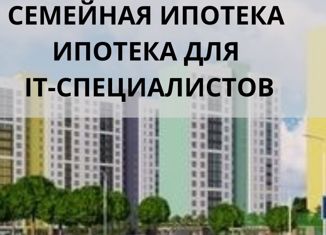 СЕМЕЙНАЯ ИПОТЕКА
ИПОТЕКА ДЛЯ
IT-СПЕЦИАЛИСТОВ